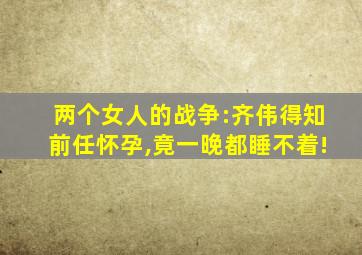 两个女人的战争:齐伟得知前任怀孕,竟一晚都睡不着!